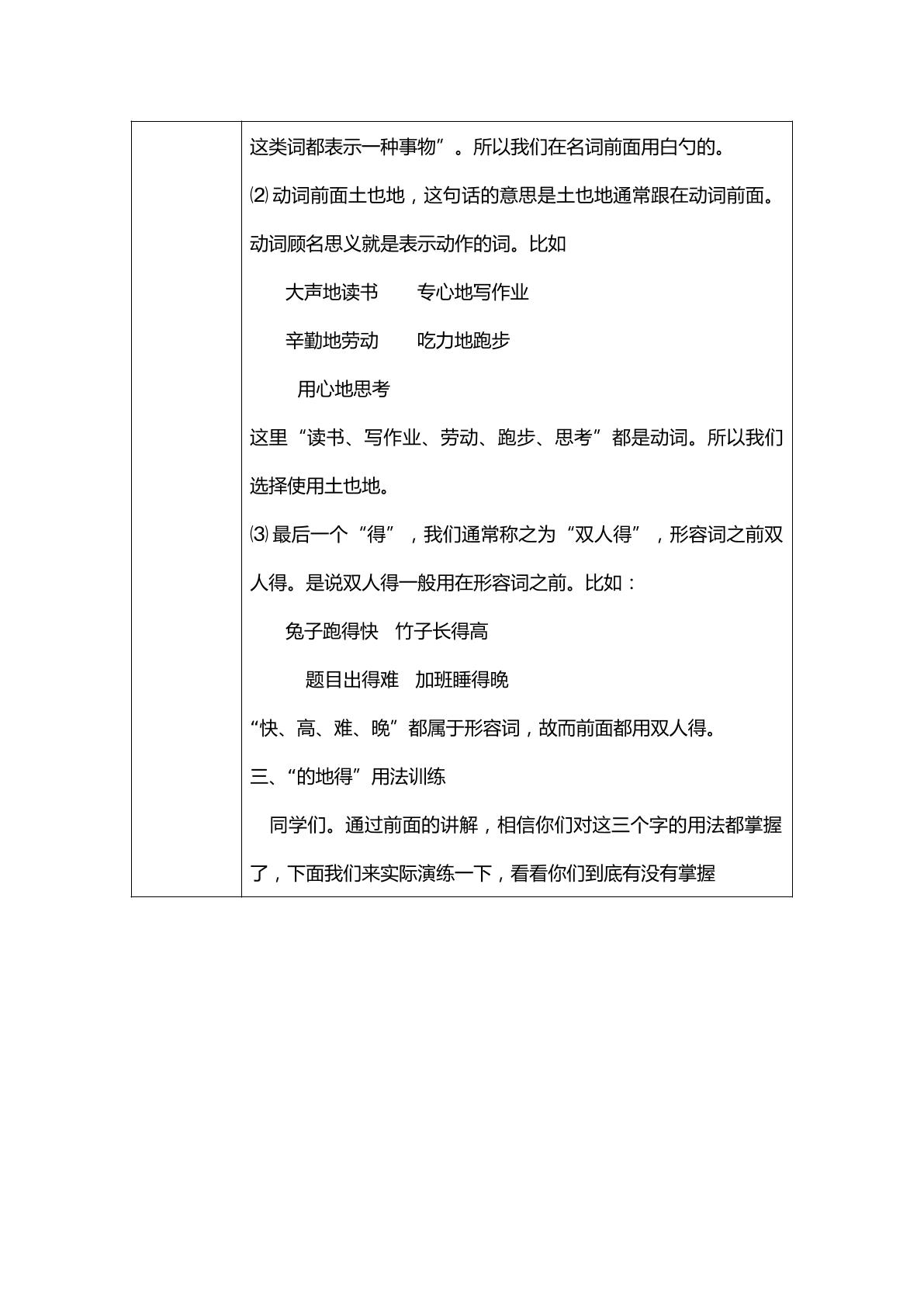 这类词都表示一种事物”。所以我们在名词前面用白勺的。

⑵动词前面土也地，这句话的意思是土也地通常跟在动词前面。动词顾名思义就是表示动作的词。比如

大声地读书 专心地写作业

辛勤地劳动 吃力地跑步

用心地思考

这里“读书、写作业、劳动、跑步、思考”都是动词。所以我们选择使用土也地。

⑶最后一个“得”，我们通常称之为“双人得”，形容词之前双人得。是说双人得一般用在形容词之前。比如：

兔子跑得快 竹子长得高

题目出得难 加班睡得晚

“快、高、难、晚”都属于形容词，故而前面都用双人得。

三、“的地得”用法训练

同学们。通过前面的讲解，相信你们对这三个字的用法都掌握了，下面我们来实际演练一下，看看你们到底有没有掌握